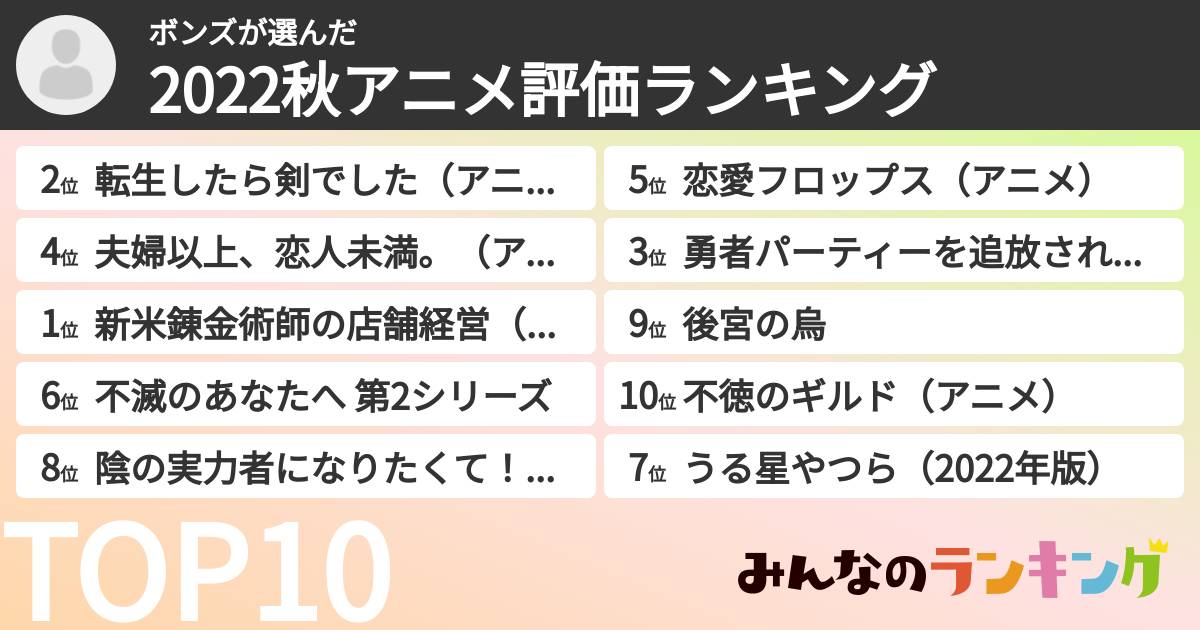 ボンズが選んだ
2022秋アニメ評価ランキング

2位 転生したら剣でした（アニ...

4位 夫婦以上、恋人未満。（ア...

1位 新米錬金術師の店舗経営（...

6位 不滅のあなたへ 第2シリーズ

8位 陰の実力者になりたくて！...

5位 恋愛フロップス（アニメ）

3位 勇者パーティーを追放され...

9位 後宮の烏

10位 不徳のギルド（アニメ）

7位 うる星やつら（2022年版）

TOP10

みんなのランキング